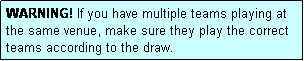 WARNING! If you have multiple teams playing at the same venue, make sure they play the correct teams according to the draw.